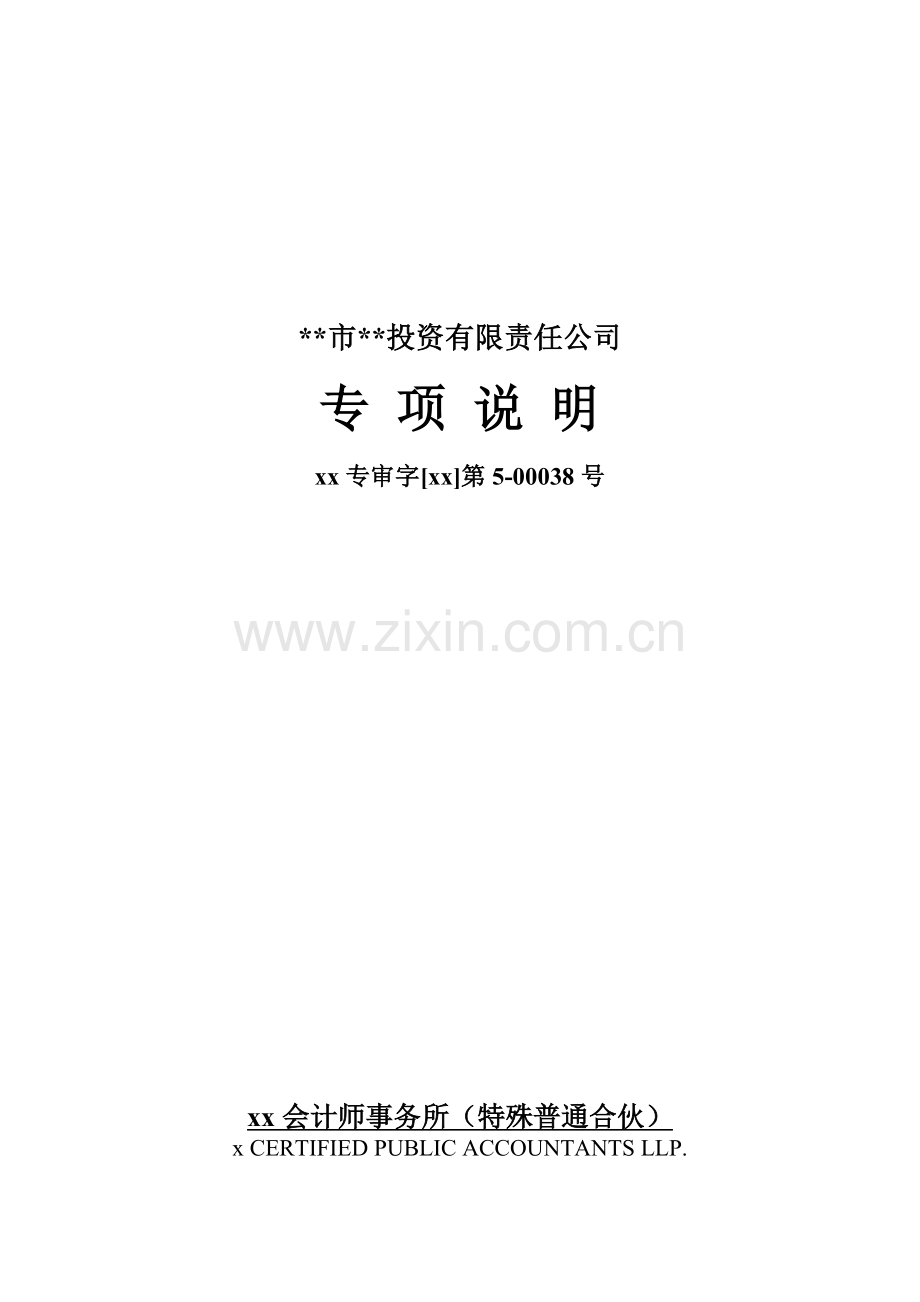 **市**投资有限责任公司

专 项 说 明

xx 专审字[xx]第 5-00038 号

www.zixin.com.cn

xx 会计师事务所（特殊普通合伙）
x CERTIFIED PUBLIC ACCOUNTANTS LLP.